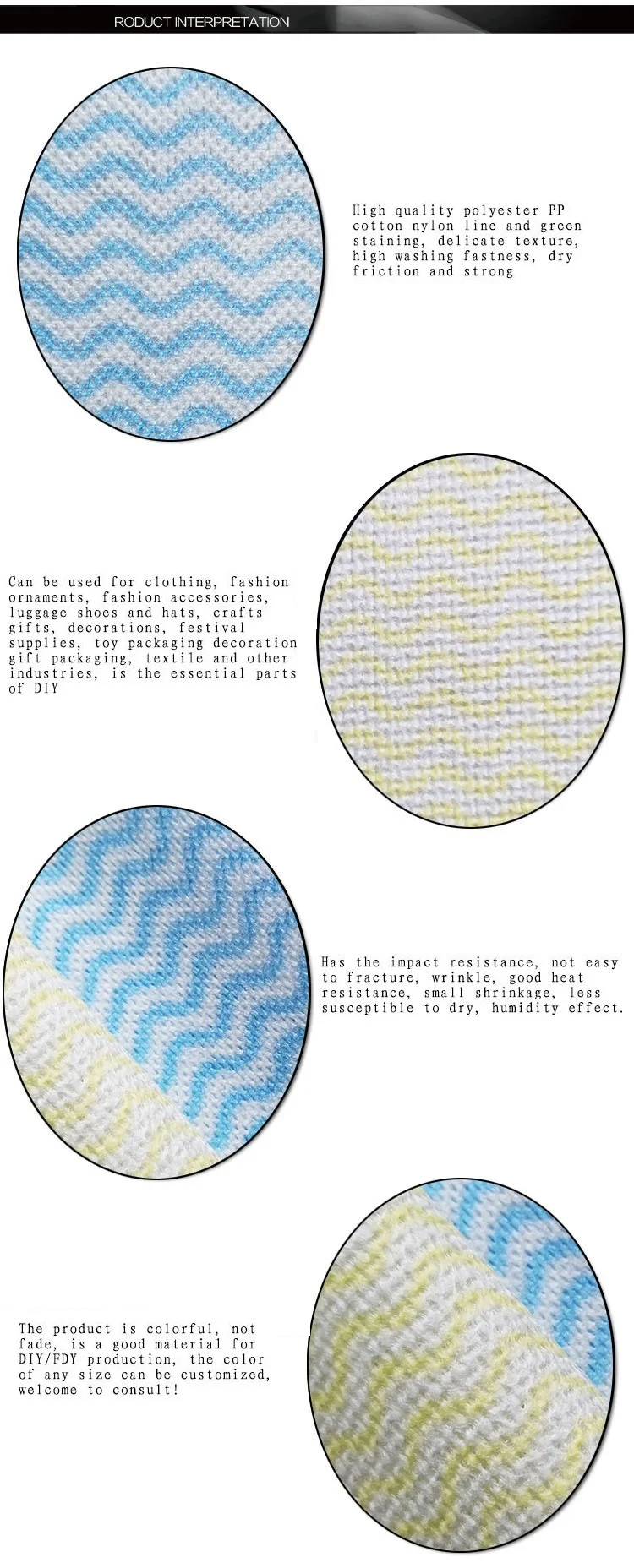 RODUCT INTERPRETATION

High quality polyester PP cotton nylon line and green staining, delicate texture, high washing fastness, dry friction and strong

Can be used for clothing, fashion ornaments, fashion accessories, luggage shoes and hats, crafts gifts, decorations, festival supplies, toy packaging decoration gift packaging, textile and other industries, is the essential parts of DIY

Has the impact resistance, not easy to fracture, wrinkle, good heat resistance, small shrinkage, less susceptible to dry, humidity effect.

The product is colorful, not fade, is a good material for DIY/FDY production, the color of any size can be customized, welcome to consult!